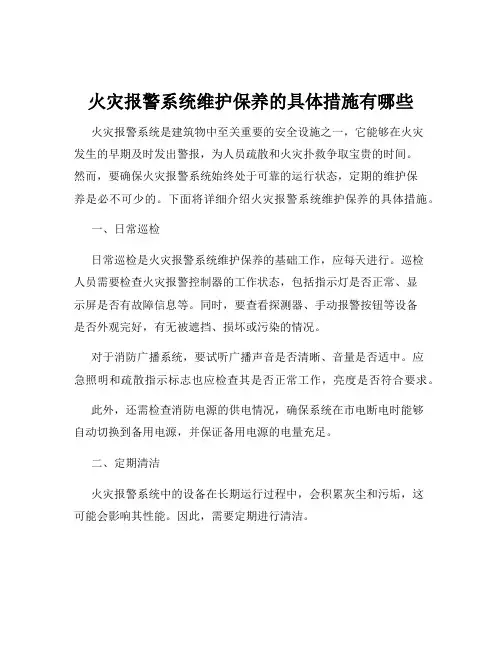 火灾报警系统维护保养的具体措施有哪些

火灾报警系统是建筑物中至关重要的安全设施之一，它能够在火灾发生的早期及时发出警报，为人员疏散和火灾扑救争取宝贵的时间。然而，要确保火灾报警系统始终处于可靠的运行状态，定期的维护保养是必不可少的。下面将详细介绍火灾报警系统维护保养的具体措施。

一、日常巡检

日常巡检是火灾报警系统维护保养的基础工作，应每天进行。巡检人员需要检查火灾报警控制器的工作状态，包括指示灯是否正常、显示屏是否有故障信息等。同时，要查看探测器、手动报警按钮等设备是否外观完好，有无被遮挡、损坏或污染的情况。

对于消防广播系统，要试听广播声音是否清晰、音量是否适中。应急照明和疏散指示标志也应检查其是否正常工作，亮度是否符合要求。

此外，还需检查消防电源的供电情况，确保系统在市电断电时能够自动切换到备用电源，并保证备用电源的电量充足。

二、定期清洁

火灾报警系统中的设备在长期运行过程中，会积累灰尘和污垢，这可能会影响其性能。因此，需要定期进行清洁。